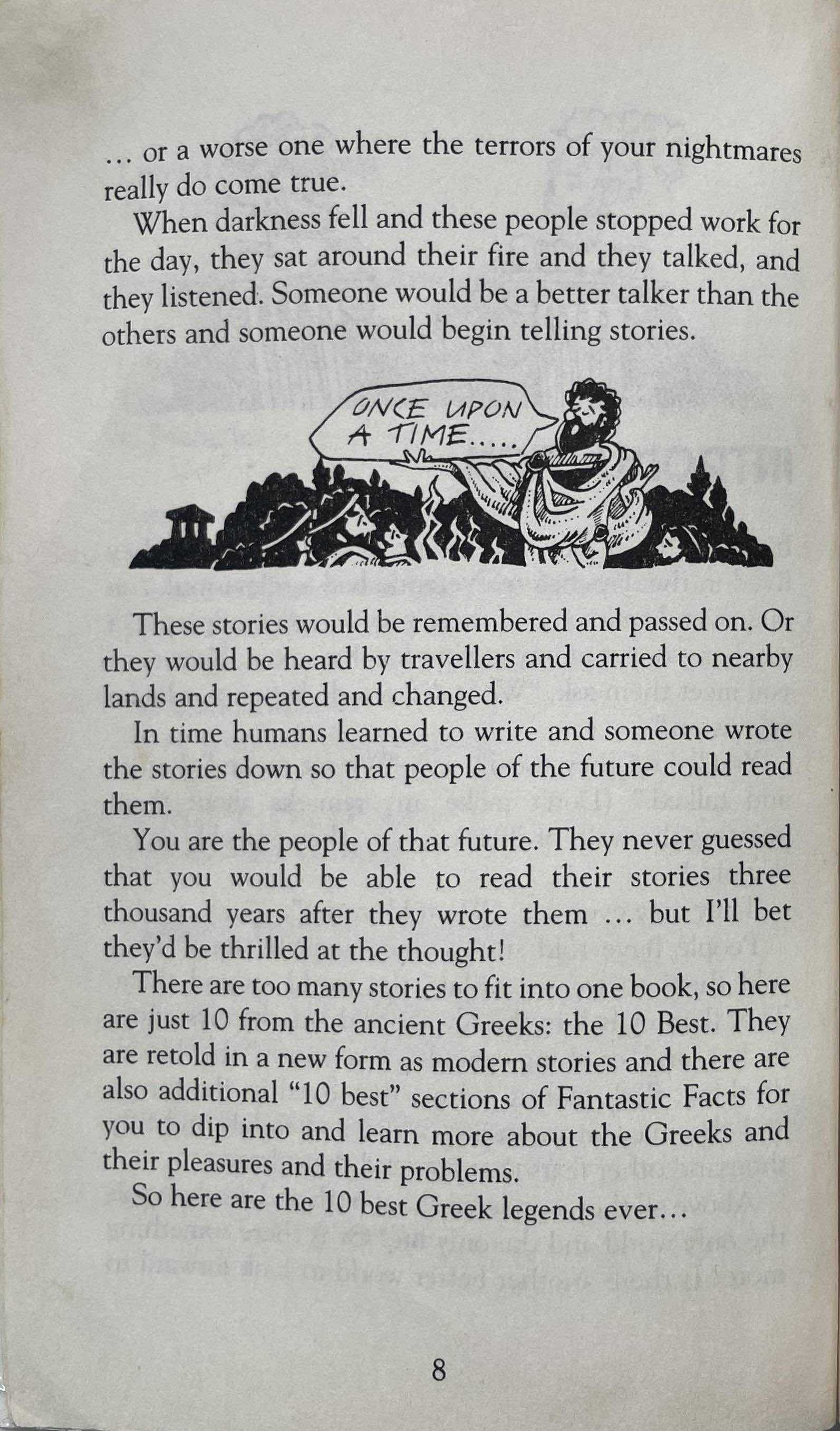 ... or a worse one where the terrors of your nightmares really do come true.

When darkness fell and these people stopped work for the day, they sat around their fire and they talked, and they listened. Someone would be a better talker than the others and someone would begin telling stories.

ONCE UPON A TIME.....

These stories would be remembered and passed on. Or they would be heard by travellers and carried to nearby lands and repeated and changed.

In time humans learned to write and someone wrote the stories down so that people of the future could read them.

You are the people of that future. They never guessed that you would be able to read their stories three thousand years after they wrote them ... but I'll bet they'd be thrilled at the thought!

There are too many stories to fit into one book, so here are just 10 from the ancient Greeks: the 10 Best. They are retold in a new form as modern stories and there are also additional "10 best" sections of Fantastic Facts for you to dip into and learn more about the Greeks and their pleasures and their problems.

So here are the 10 best Greek legends ever...

8